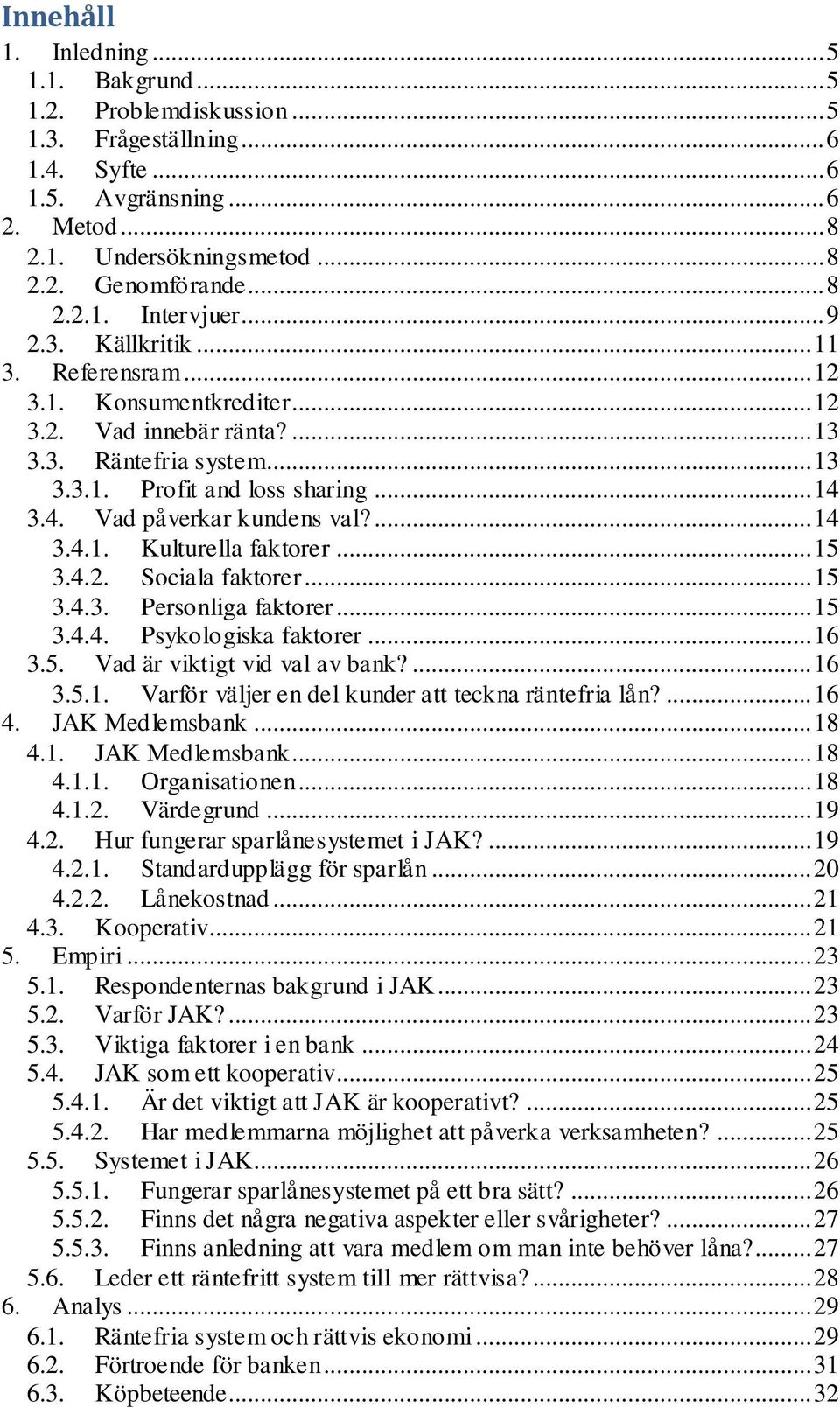 Innehåll

1. Inledning ........ 5
1.1. Bakgrund ........ 5
1.2. Problemdiskussion ........ 5
1.3. Frågeställning ........ 6
1.4. Syfte ........ 6
1.5. Avgränsning ........ 6
2. Metod ........ 8
2.1. Undersökningsmetod ........ 8
2.2. Genomförande ........ 8
2.2.1. Intervjuer ........ 9
2.3. Källkritik ........ 11
3. Referensram ........ 12
3.1. Konsumentkrediter ........ 12
3.2. Vad innebär ränta? ........ 13
3.3. Räntefria system ........ 13
3.3.1. Profit and loss sharing ........ 14
3.4. Vad påverkar kundens val? ........ 14
3.4.1. Kulturella faktorer ........ 15
3.4.2. Sociala faktorer ........ 15
3.4.3. Personliga faktorer ........ 15
3.4.4. Psykologiska faktorer ........ 16
3.5. Vad är viktigt vid val av bank? ........ 16
3.5.1. Varför väljer en del kunder att teckna räntefria lån? ........ 16
4. JAK Medlemsbank ........ 18
4.1. JAK Medlemsbank ........ 18
4.1.1. Organisationen ........ 18
4.1.2. Värdegrund ........ 19
4.2. Hur fungerar sparlånesystemet i JAK? ........ 19
4.2.1. Standardupplägg för sparlån ........ 20
4.2.2. Lånekostnad ........ 21
4.3. Kooperativ ........ 21
5. Empiri ........ 23
5.1. Respondenternas bakgrund i JAK ........ 23
5.2. Varför JAK? ........ 23
5.3. Viktiga faktorer i en bank ........ 24
5.4. JAK som ett kooperativ ........ 25
5.4.1. Är det viktigt att JAK är kooperativt? ........ 25
5.4.2. Har medlemmarna möjlighet att påverka verksamheten? ........ 25
5.5. Systemet i JAK ........ 26
5.5.1. Fungerar sparlånesystemet på ett bra sätt? ........ 26
5.5.2. Finns det några negativa aspekter eller svårigheter? ........ 27
5.5.3. Finns anledning att vara medlem om man inte behöver låna? ........ 27
5.6. Leder ett räntefritt system till mer rättvisa? ........ 28
6. Analys ........ 29
6.1. Räntefria system och rättvis ekonomi ........ 29
6.2. Förtroende för banken ........ 31
6.3. Köpbeteende ........ 32